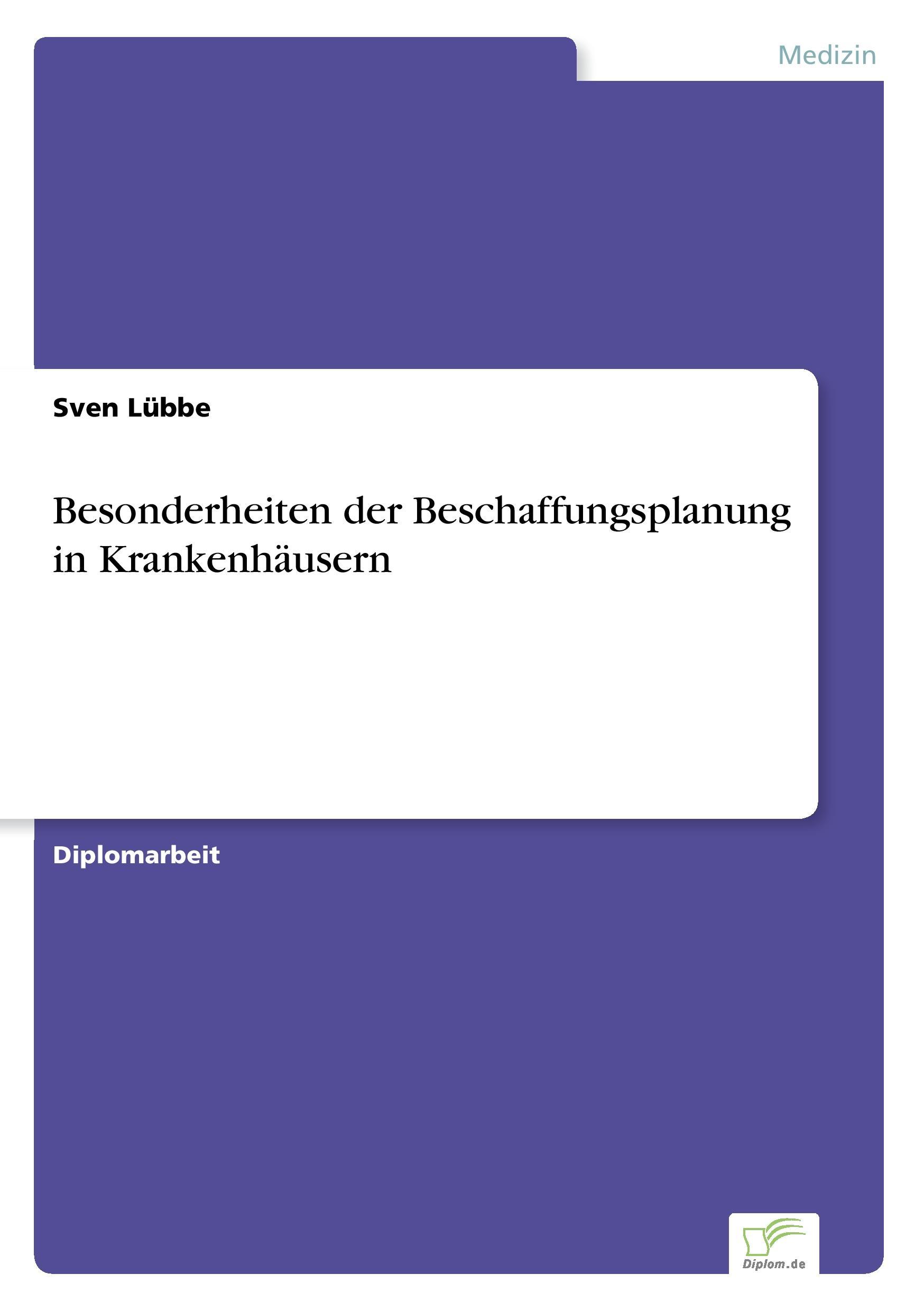 Medizin

Sven Lübbe

Besonderheiten der Beschaffungsplanung in Krankenhäusern

Diplomarbeit

Diplom.de